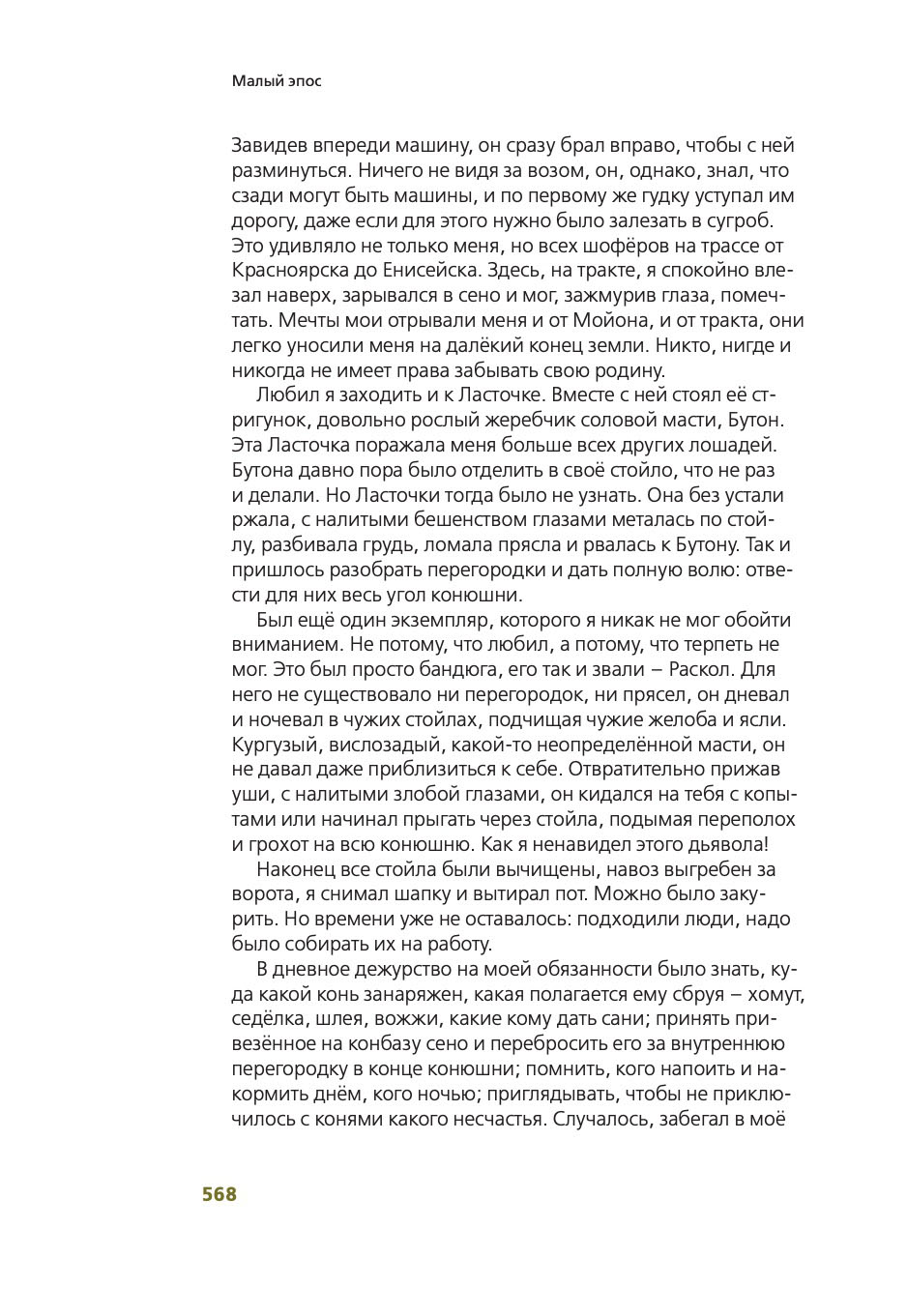 Малый эпос

Завидев впереди машину, он сразу брал вправо, чтобы с ней разминуться. Ничего не видя за возом, он, однако, знал, что сзади могут быть машины, и по первому же гудку уступал им дорогу, даже если для этого нужно было залезать в сугроб. Это удивляло не только меня, но всех шофёров на трассе от Красноярска до Енисейска. Здесь, на тракте, я спокойно влезал наверх, зарывался в сено и мог, зажмурив глаза, помечтать. Мечты мои отрывали меня и от Мойона, и от тракта, они легко уносили меня на далёкий конец земли. Никто, нигде и никогда не имеет права забывать свою родину.

Любил я заходить и к Ласточке. Вместе с ней стоял её стригунок, довольно рослый жеребчик соловой масти, Бутон. Эта Ласточка поражала меня больше всех других лошадей. Бутона давно пора было отделить в своё стойло, что не раз и делали. Но Ласточки тогда было не узнать. Она без устали ржала, с налитыми бешенством глазами металась по стойлу, разбивала грудь, ломала прясла и рвалась к Бутону. Так и пришлось разобрать перегородки и дать полную волю: отвести для них весь угол конюшни.

Был ещё один экземпляр, которого я никак не мог обойти вниманием. Не потому, что любил, а потому, что терпеть не мог. Это был просто бандюга, его так и звали – Раскол. Для него не существовало ни перегородок, ни прясел, он дневал и ночевал в чужих стойлах, подчищая чужие желоба и ясли. Кургузый, вислозадый, какой-то неопределённой масти, он не давал даже приблизиться к себе. Отвратительно прижав уши, с налитыми злобой глазами, он кидался на тебя с копытами или начинал прыгать через стойла, подымая переполох и грохот на всю конюшню. Как я ненавидел этого дьявола!

Наконец все стойла были вычищены, навоз выгребен за ворота, я снимал шапку и вытирал пот. Можно было закурить. Но времени уже не оставалось: подходили люди, надо было собирать их на работу.

В дневное дежурство на моей обязанности было знать, куда какой конь занаряжен, какая полагается ему сбруя – хомут, седёлка, шлея, вожжи, какие кому дать сани; принять привезённое на конбазу сено и перебросить его за внутреннюю перегородку в конце конюшни; помнить, кого напоить и накормить днём, кого ночью; приглядывать, чтобы не приключилось с конями какого несчастья. Случалось, забегал в моё

568